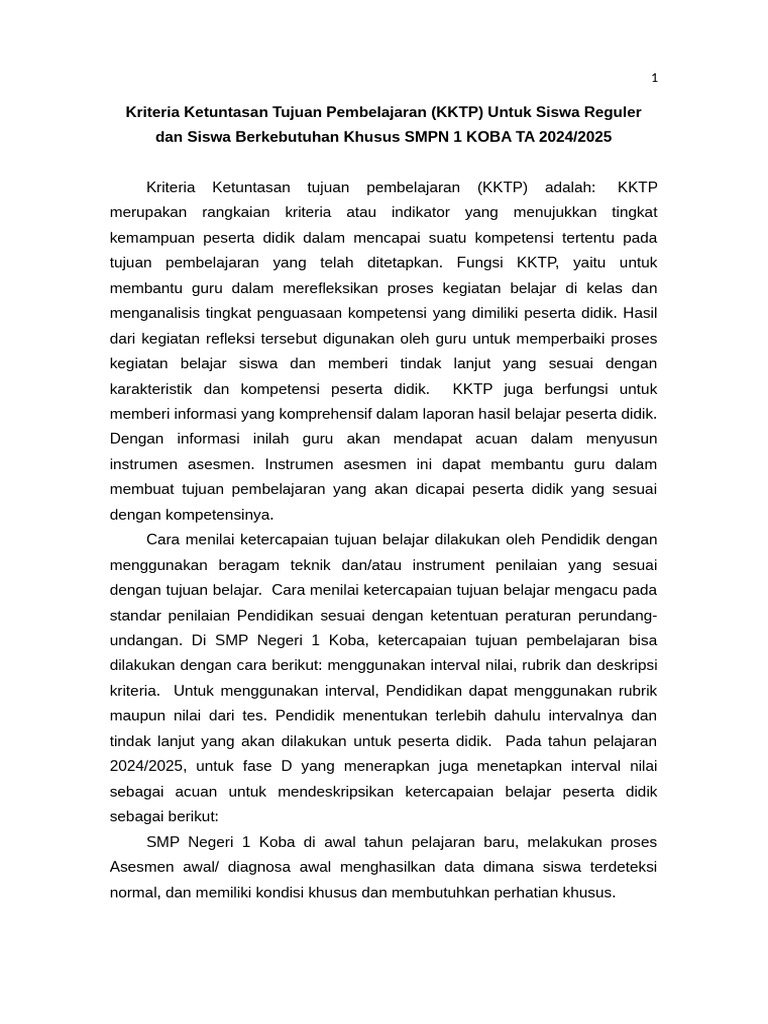 1

Kriteria Ketuntasan Tujuan Pembelajaran (KKTP) Untuk Siswa Reguler dan Siswa Berkebutuhan Khusus SMPN 1 KOBA TA 2024/2025

Kriteria Ketuntasan tujuan pembelajaran (KKTP) adalah: KKTP merupakan rangkaian kriteria atau indikator yang menujukkan tingkat kemampuan peserta didik dalam mencapai suatu kompetensi tertentu pada tujuan pembelajaran yang telah ditetapkan. Fungsi KKTP, yaitu untuk membantu guru dalam merefleksikan proses kegiatan belajar di kelas dan menganalisis tingkat penguasaan kompetensi yang dimiliki peserta didik. Hasil dari kegiatan refleksi tersebut digunakan oleh guru untuk memperbaiki proses kegiatan belajar siswa dan memberi tindak lanjut yang sesuai dengan karakteristik dan kompetensi peserta didik. KKTP juga berfungsi untuk memberi informasi yang komprehensif dalam laporan hasil belajar peserta didik. Dengan informasi inilah guru akan mendapat acuan dalam menyusun instrumen asesmen. Instrumen asesmen ini dapat membantu guru dalam membuat tujuan pembelajaran yang akan dicapai peserta didik yang sesuai dengan kompetensinya.

Cara menilai ketercapaian tujuan belajar dilakukan oleh Pendidik dengan menggunakan beragam teknik dan/atau instrument penilaian yang sesuai dengan tujuan belajar. Cara menilai ketercapaian tujuan belajar mengacu pada standar penilaian Pendidikan sesuai dengan ketentuan peraturan perundang-undangan. Di SMP Negeri 1 Koba, ketercapaian tujuan pembelajaran bisa dilakukan dengan cara berikut: menggunakan interval nilai, rubrik dan deskripsi kriteria. Untuk menggunakan interval, Pendidikan dapat menggunakan rubrik maupun nilai dari tes. Pendidik menentukan terlebih dahulu intervalnya dan tindak lanjut yang akan dilakukan untuk peserta didik. Pada tahun pelajaran 2024/2025, untuk fase D yang menerapkan juga menetapkan interval nilai sebagai acuan untuk mendeskripsikan ketercapaian belajar peserta didik sebagai berikut:

SMP Negeri 1 Koba di awal tahun pelajaran baru, melakukan proses Asesmen awal/ diagnosa awal menghasilkan data dimana siswa terdeteksi normal, dan memiliki kondisi khusus dan membutuhkan perhatian khusus.